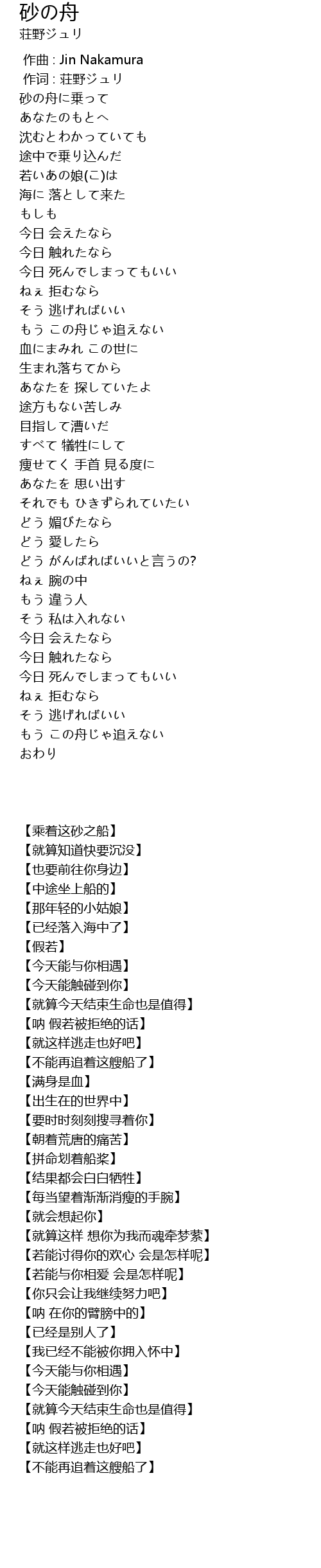 砂の舟
荘野ジュリ

作曲 : Jin Nakamura
作词 : 荘野ジュリ
砂の舟に乗って
あなたのもとへ
沈むとわかっていても
途中で乗り込んだ
若いあの娘(こ)は
海に 落として来た
もしも
今日 会えたなら
今日 触れたなら
今日 死んでしまってもいい
ねぇ 拒むなら
そう 逃げればいい
もう この舟じゃ追えない
血にまみれ この世に
生まれ落ちてから
あなたを 探していたよ
途方もない苦しみ
目指して漕いだ
すべて 犠牲にして
痩せてく 手首 見る度に
あなたを 思い出す
それでも ひきずられていたい
どう 媚びたなら
どう 愛したら
どう がんばればいいと言うの?
ねぇ 腕の中
もう 違う人
そう 私は入れない
今日 会えたなら
今日 触れたなら
今日 死んでしまってもいい
ねぇ 拒むなら
そう 逃げればいい
もう この舟じゃ追えない
おわり

【乘着这砂之船】
【就算知道快要沉没】
【也要前往你身边】
【中途坐上船的】
【那年轻的小姑娘】
【已经落入海中了】
【假若】
【今天能与你相遇】
【今天能触碰到你】
【就算今天结束生命也是值得】
【呐 假若被拒绝的话】
【就这样逃走也好吧】
【不能再追着这艘船了】
【满身是血】
【出生在的世界中】
【要时时刻刻搜寻着你】
【朝着荒唐的痛苦】
【拼命划着船桨】
【结果都会白白牺牲】
【每当望着渐渐消瘦的手腕】
【就会想起你】
【就算这样 想你为我而魂牵梦萦】
【若能讨得你的欢心 会是怎样呢】
【若能与你相爱 会是怎样呢】
【你只会让我继续努力吧】
【呐 在你的臂膀中的】
【已经是别人了】
【我已经不能被你拥入怀中】
【今天能与你相遇】
【今天能触碰到你】
【就算今天结束生命也是值得】
【呐 假若被拒绝的话】
【就这样逃走也好吧】
【不能再追着这艘船了】